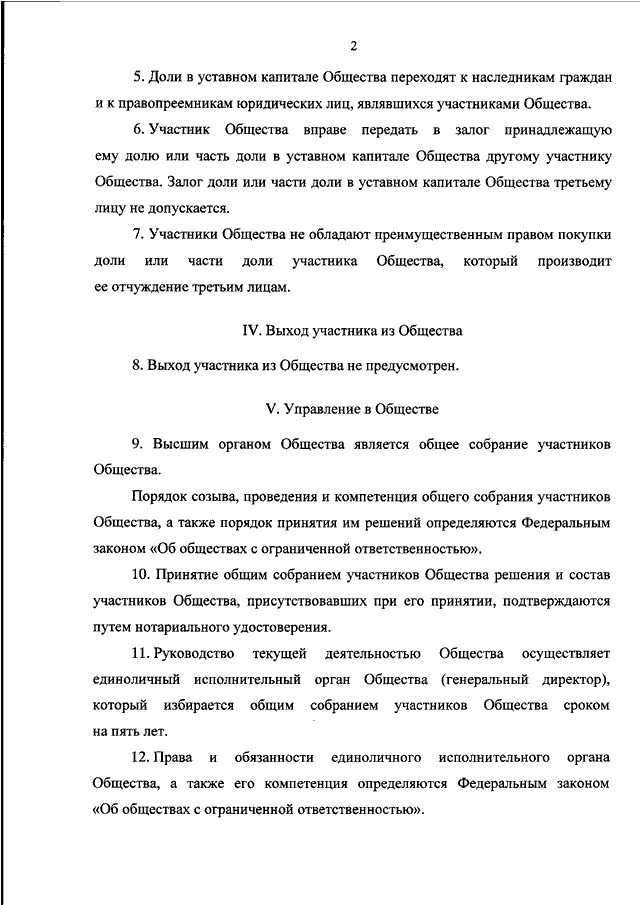 2

5. Доли в уставном капитале Общества переходят к наследникам граждан и к правопреемникам юридических лиц, являвшихся участниками Общества.

6. Участник Общества вправе передать в залог принадлежащую ему долю или часть доли в уставном капитале Общества другому участнику Общества. Залог доли или части доли в уставном капитале Общества третьему лицу не допускается.

7. Участники Общества не обладают преимущественным правом покупки доли или части доли участника Общества, который производит ее отчуждение третьим лицам.

IV. Выход участника из Общества

8. Выход участника из Общества не предусмотрен.

V. Управление в Обществе

9. Высшим органом Общества является общее собрание участников Общества.

Порядок созыва, проведения и компетенция общего собрания участников Общества, а также порядок принятия им решений определяются Федеральным законом «Об обществах с ограниченной ответственностью».

10. Принятие общим собранием участников Общества решения и состав участников Общества, присутствовавших при его принятии, подтверждаются путем нотариального удостоверения.

11. Руководство текущей деятельностью Общества осуществляет единоличный исполнительный орган Общества (генеральный директор), который избирается общим собранием участников Общества сроком на пять лет.

12. Права и обязанности единоличного исполнительного органа Общества, а также его компетенция определяются Федеральным законом «Об обществах с ограниченной ответственностью».